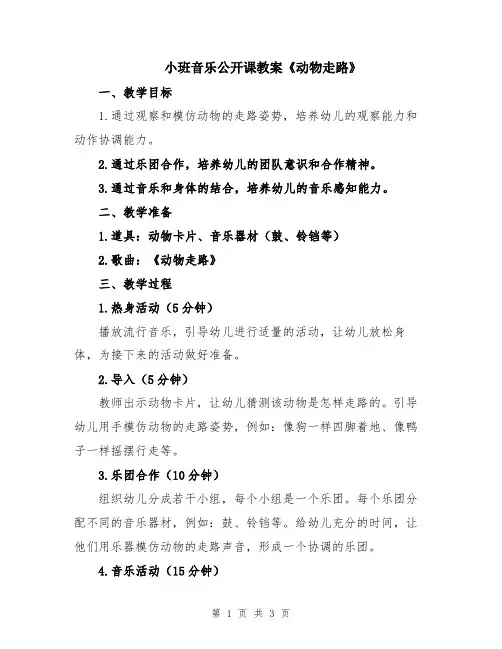 小班音乐公开课教案《动物走路》

一、教学目标

1.通过观察和模仿动物的走路姿势，培养幼儿的观察能力和动作协调能力。

2.通过乐团合作，培养幼儿的团队意识和合作精神。

3.通过音乐和身体的结合，培养幼儿的音乐感知能力。

二、教学准备

1.道具：动物卡片、音乐器材（鼓、铃铛等）

2.歌曲：《动物走路》

三、教学过程

1.热身活动（5分钟）

播放流行音乐，引导幼儿进行适量的活动，让幼儿放松身体，为接下来的活动做好准备。

2.导入（5分钟）

教师出示动物卡片，让幼儿猜测该动物是怎样走路的。引导幼儿用手模仿动物的走路姿势，例如：像狗一样四脚着地、像鸭子一样摇摆行走等。

3.乐团合作（10分钟）

组织幼儿分成若干小组，每个小组是一个乐团。每个乐团分配不同的音乐器材，例如：鼓、铃铛等。给幼儿充分的时间，让他们用乐器模仿动物的走路声音，形成一个协调的乐团。

4.音乐活动（15分钟）

第 1 页 共 3 页